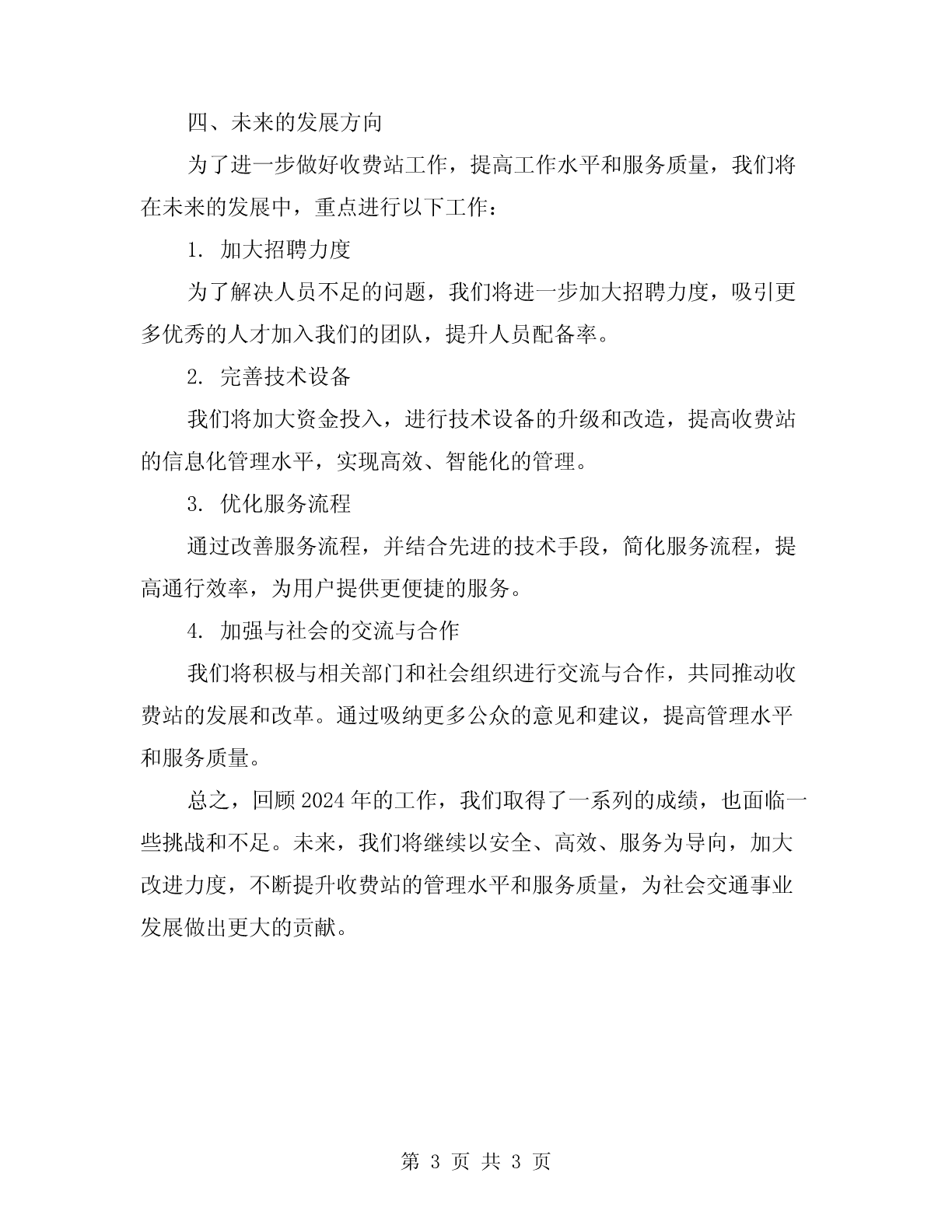 四、未来的发展方向

为了进一步做好收费站工作，提高工作水平和服务质量，我们将在未来的发展中，重点进行以下工作：

1. 加大招聘力度

为了解决人员不足的问题，我们将进一步加大招聘力度，吸引更多优秀的人才加入我们的团队，提升人员配备率。

2. 完善技术设备

我们将加大资金投入，进行技术设备的升级和改造，提高收费站的信息化管理水平，实现高效、智能化的管理。

3. 优化服务流程

通过改善服务流程，并结合先进的技术手段，简化服务流程，提高通行效率，为用户提供更便捷的服务。

4. 加强与社会的交流与合作

我们将积极与相关部门和社会组织进行交流与合作，共同推动收费站的发展和改革。通过吸纳更多公众的意见和建议，提高管理水平和服务质量。

总之，回顾2024年的工作，我们取得了一系列的成绩，也面临一些挑战和不足。未来，我们将继续以安全、高效、服务为导向，加大改进力度，不断提升收费站的管理水平和服务质量，为社会交通事业发展做出更大的贡献。

第 3 页 共 3 页